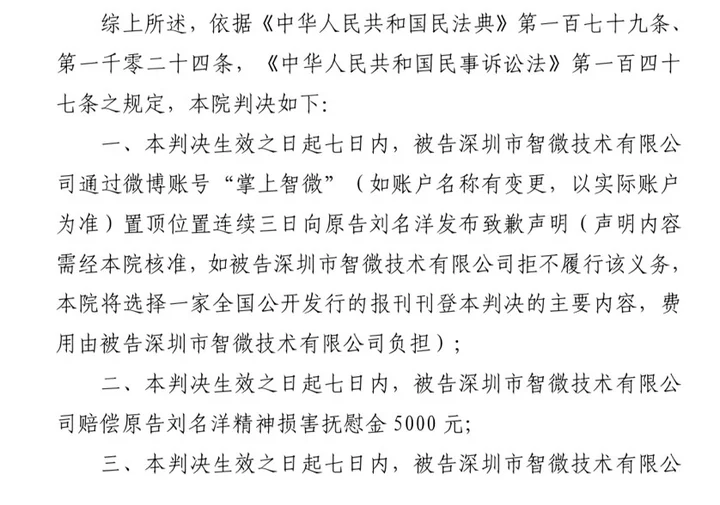 综上所述，依据《中华人民共和国民法典》第一百七十九条、第一千零二十四条，《中华人民共和国民事诉讼法》第一百四十七条之规定，本院判决如下:

一、本判决生效之日起七日内，被告深圳市智微技术有限公司通过微博账号“掌上智微”（如账户名称有变更，以实际账户为准）置顶位置连续三日向原告刘名洋发布致歉声明（声明内容需经本院核准，如被告深圳市智微技术有限公司拒不履行该义务，本院将选择一家全国公开发行的报刊刊登本判决的主要内容，费用由被告深圳市智微技术有限公司负担）；

二、本判决生效之日起七日内，被告深圳市智微技术有限公司赔偿原告刘名洋精神损害抚慰金5000元；

三、本判决生效之日起七日内，被告深圳市智微技术有限公